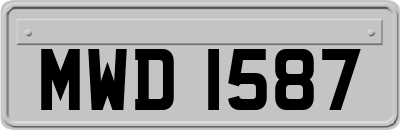 MWD 1587